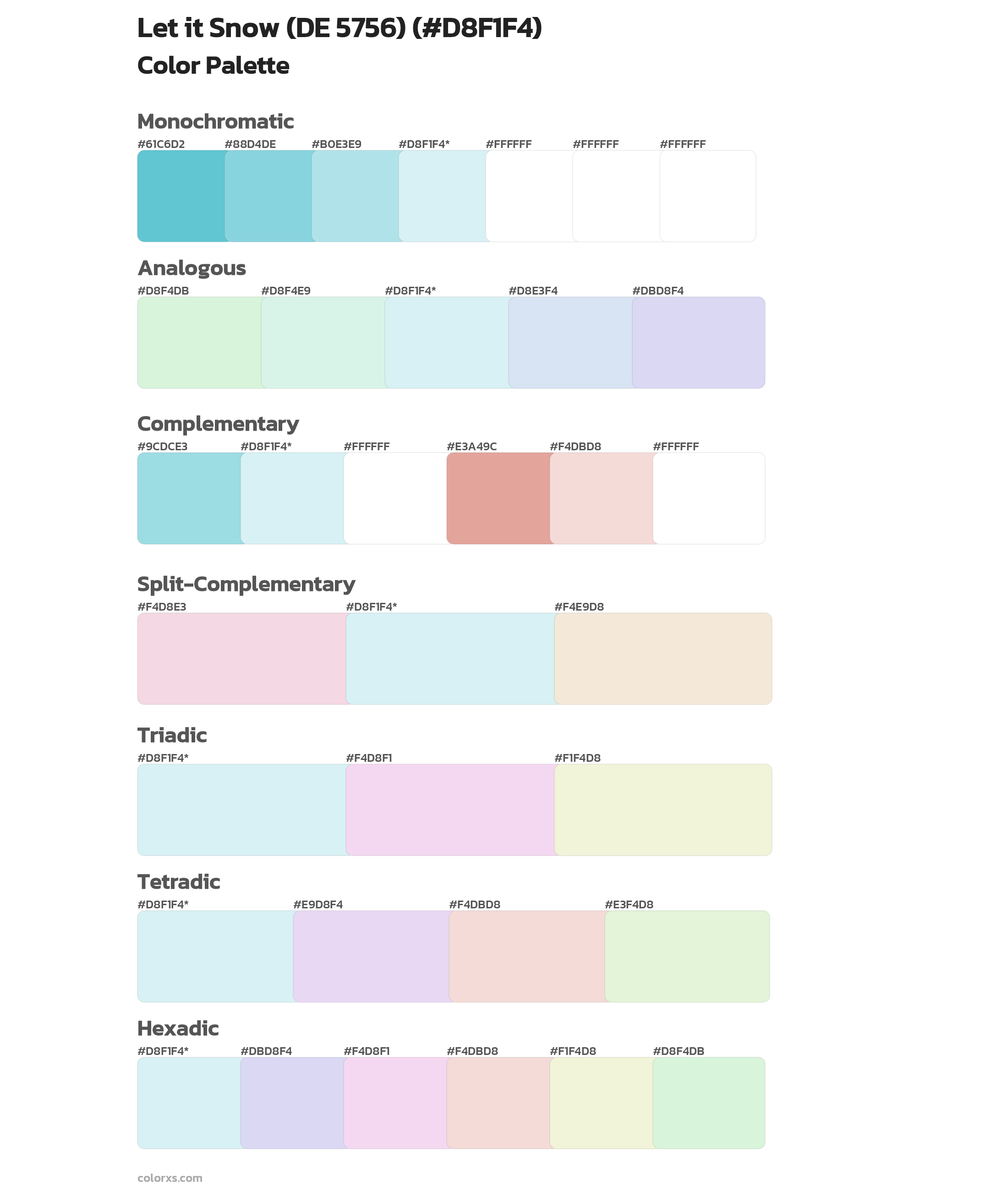 Let it Snow (DE 5756) (#D8F1F4)
Color Palette

Monochromatic
#61C6D2 #88D4DE #B0E3E9 #D8F1F4* #FFFFFF #FFFFFF #FFFFFF

Analogous
#D8F4DB #D8F4E9 #D8F1F4* #D8E3F4 #DBD8F4

Complementary
#9CDCE3 #D8F1F4* #FFFFFF #E3A49C #F4DBD8 #FFFFFF

Split-Complementary
#F4D8E3 #D8F1F4* #F4E9D8

Triadic
#D8F1F4* #F4D8F1 #F1F4D8

Tetradic
#D8F1F4* #E9D8F4 #F4DBD8 #E3F4D8

Hexadic
#D8F1F4* #DBD8F4 #F4D8F1 #F4DBD8 #F1F4D8 #D8F4DB

colorxs.com